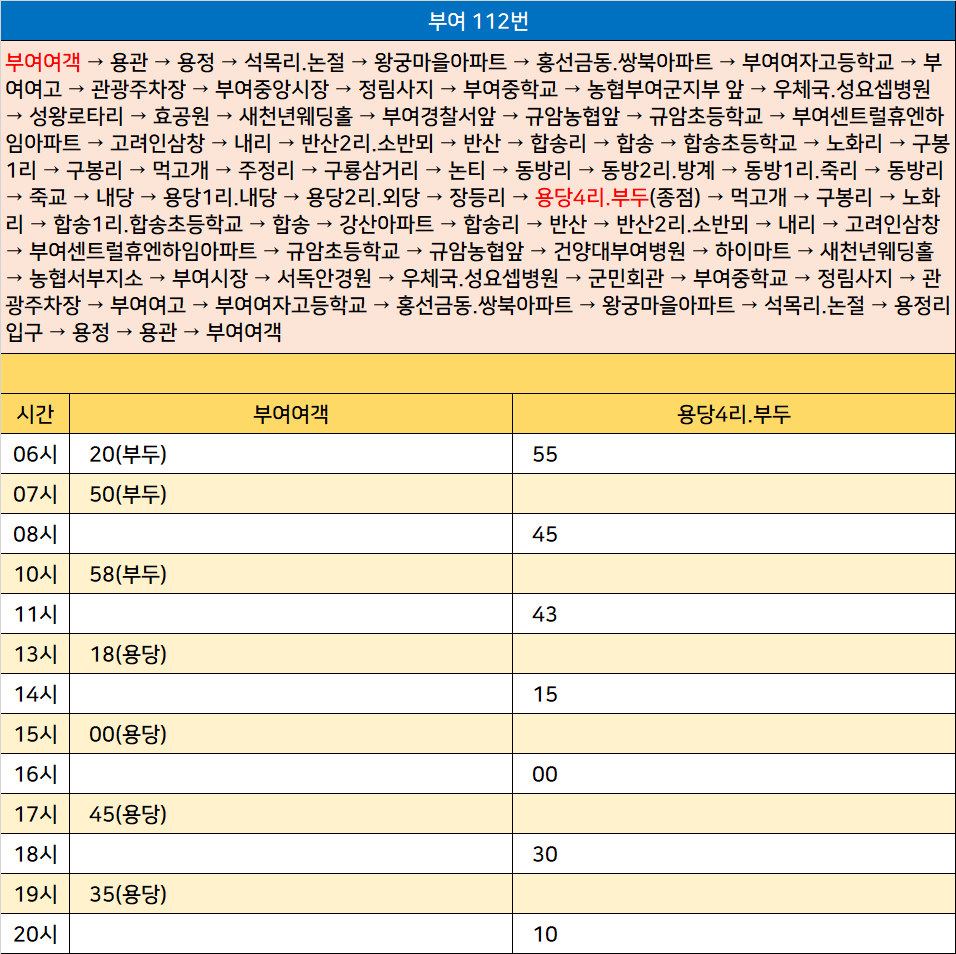 부여 112번

부여여객 → 용관 → 용정 → 석목리.논절 → 왕궁마을아파트 → 홍선금동.쌍북아파트 → 부여여자고등학교 → 부여여고 → 관광주차장 → 부여중앙시장 → 정림사지 → 부여중학교 → 농협부여군지부 앞 → 우체국.성요셉병원 → 성왕로타리 → 효공원 → 새천년웨딩홀 → 부여경찰서앞 → 규암농협앞 → 규암초등학교 → 부여센트럴휴엔하임아파트 → 고려인삼창 → 내리 → 반산2리.소반뫼 → 반산 → 합송리 → 합송 → 합송초등학교 → 노화리 → 구봉1리 → 구봉리 → 먹고개 → 주정리 → 구룡삼거리 → 논티 → 동방리 → 동방2리.방계 → 동방1리.죽리 → 동방리 → 죽교 → 내당 → 용당1리.내당 → 용당2리.외당 → 장등리 → 용당4리.부두(종점) → 먹고개 → 구봉리 → 노화리 → 합송1리.합송초등학교 → 합송 → 강산아파트 → 합송리 → 반산 → 반산2리.소반뫼 → 내리 → 고려인삼창 → 부여센트럴휴엔하임아파트 → 규암초등학교 → 규암농협앞 → 건양대부여병원 → 하이마트 → 새천년웨딩홀 → 농협서부지소 → 부여시장 → 서독안경원 → 우체국.성요셉병원 → 군민회관 → 부여중학교 → 정림사지 → 관광주차장 → 부여여고 → 부여여자고등학교 → 홍선금동.쌍북아파트 → 왕궁마을아파트 → 석목리.논절 → 용정리입구 → 용정 → 용관 → 부여여객

| 시간 | 부여여객 | 용당4리.부두 |
|---|---|---|
| 06시 | 20(부두) | 55 |
| 07시 | 50(부두) | |
| 08시 | | 45 |
| 10시 | 58(부두) | |
| 11시 | | 43 |
| 13시 | 18(용당) | |
| 14시 | | 15 |
| 15시 | 00(용당) | |
| 16시 | | 00 |
| 17시 | 45(용당) | |
| 18시 | | 30 |
| 19시 | 35(용당) | |
| 20시 | | 10 |